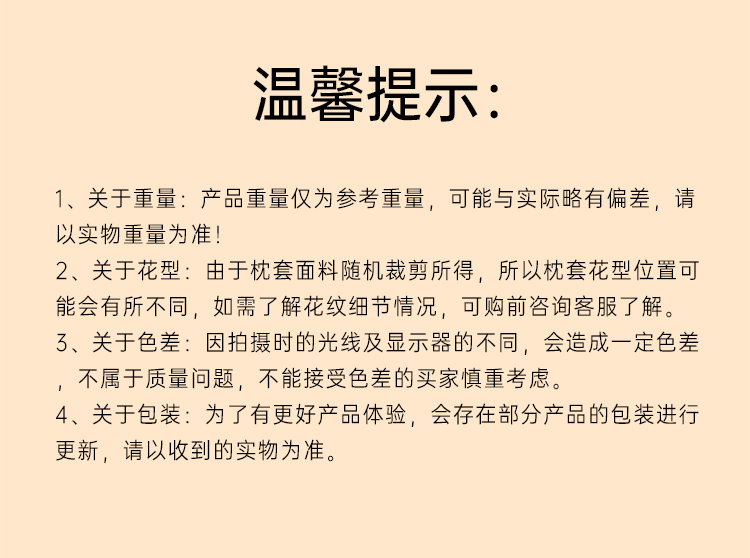 温馨提示:

1、关于重量:产品重量仅为参考重量,可能与实际略有偏差,请以实物重量为准!

2、关于花型:由于枕套面料随机裁剪所得,所以枕套花型位置可能会有所不同,如需了解花纹细节情况,可购前咨询客服了解。

3、关于色差:因拍摄时的光线及显示器的不同,会造成一定色差,不属于质量问题,不能接受色差的买家慎重考虑。

4、关于包装:为了有更好产品体验,会存在部分产品的包装进行更新,请以收到的实物为准。